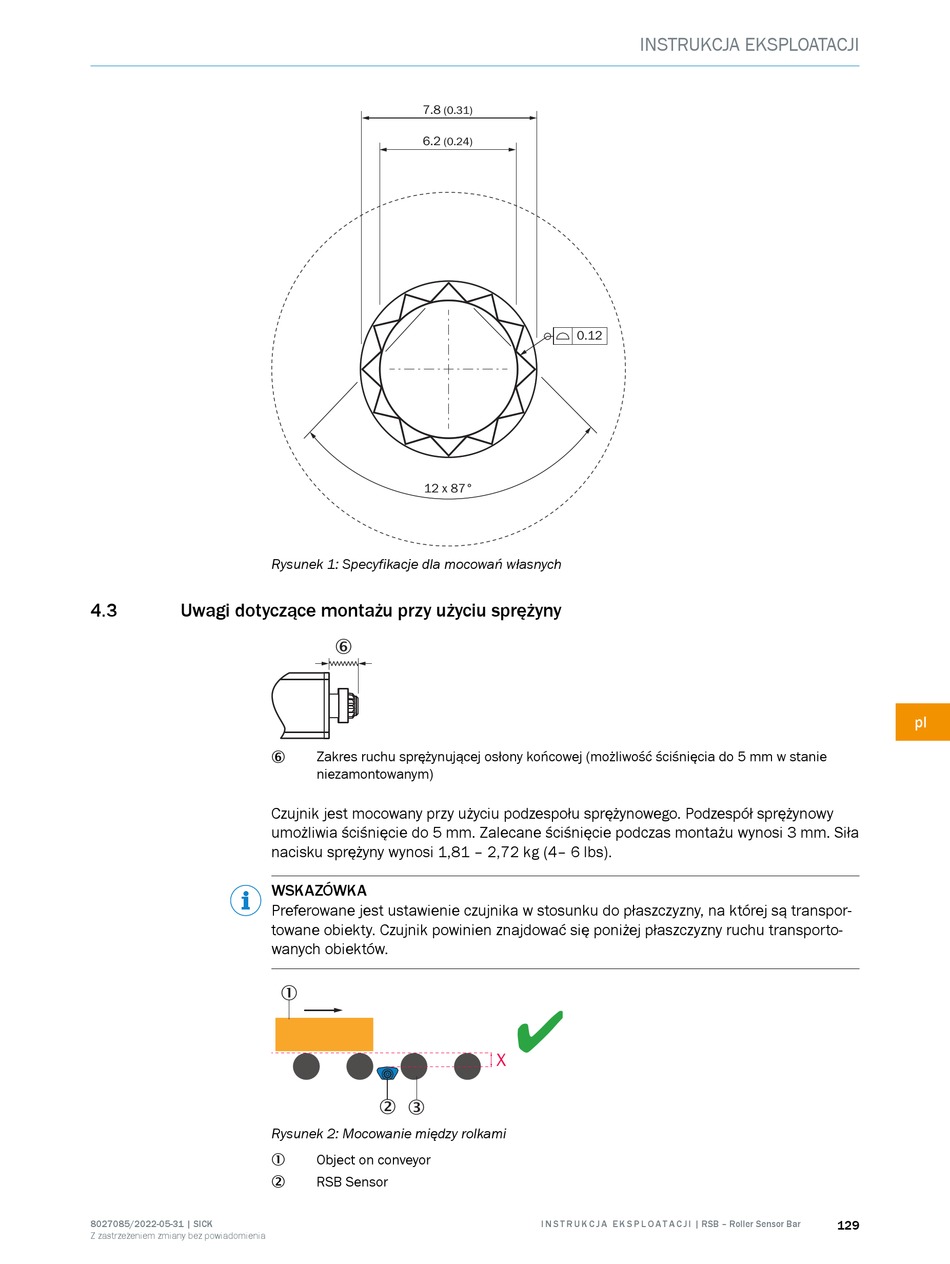 INSTRUKCJA EKSPLOATACJI

7.8 (0.31)

6.2 (0.24)

0.12

12 x 87°

Rysunek 1: Specyfikacje dla mocowań własnych

4.3 Uwagi dotyczące montażu przy użyciu sprężyny

⑥

⑥ Zakres ruchu sprężynującej osłony końcowej (możliwość ściśnięcia do 5 mm w stanie niezamontowanym)

Czujnik jest mocowany przy użyciu podzespołu sprężynowego. Podzespół sprężynowy umożliwia ściśnięcie do 5 mm. Zalecane ściśnięcie podczas montażu wynosi 3 mm. Siła nacisku sprężyny wynosi 1,81 – 2,72 kg (4– 6 lbs).

WSKAZÓWKA
Preferowane jest ustawienie czujnika w stosunku do płaszczyzny, na której są transportowane obiekty. Czujnik powinien znajdować się poniżej płaszczyzny ruchu transportowanych obiektów.

①

X

② ③

Rysunek 2: Mocowanie między rolkami

① Object on conveyor
② RSB Sensor

pl

8027085/2022-05-31 | SICK
Z zastrzeżeniem zmiany bez powiadomienia

INSTRUKCJA EKSPLOATACJI | RSB – Roller Sensor Bar 129